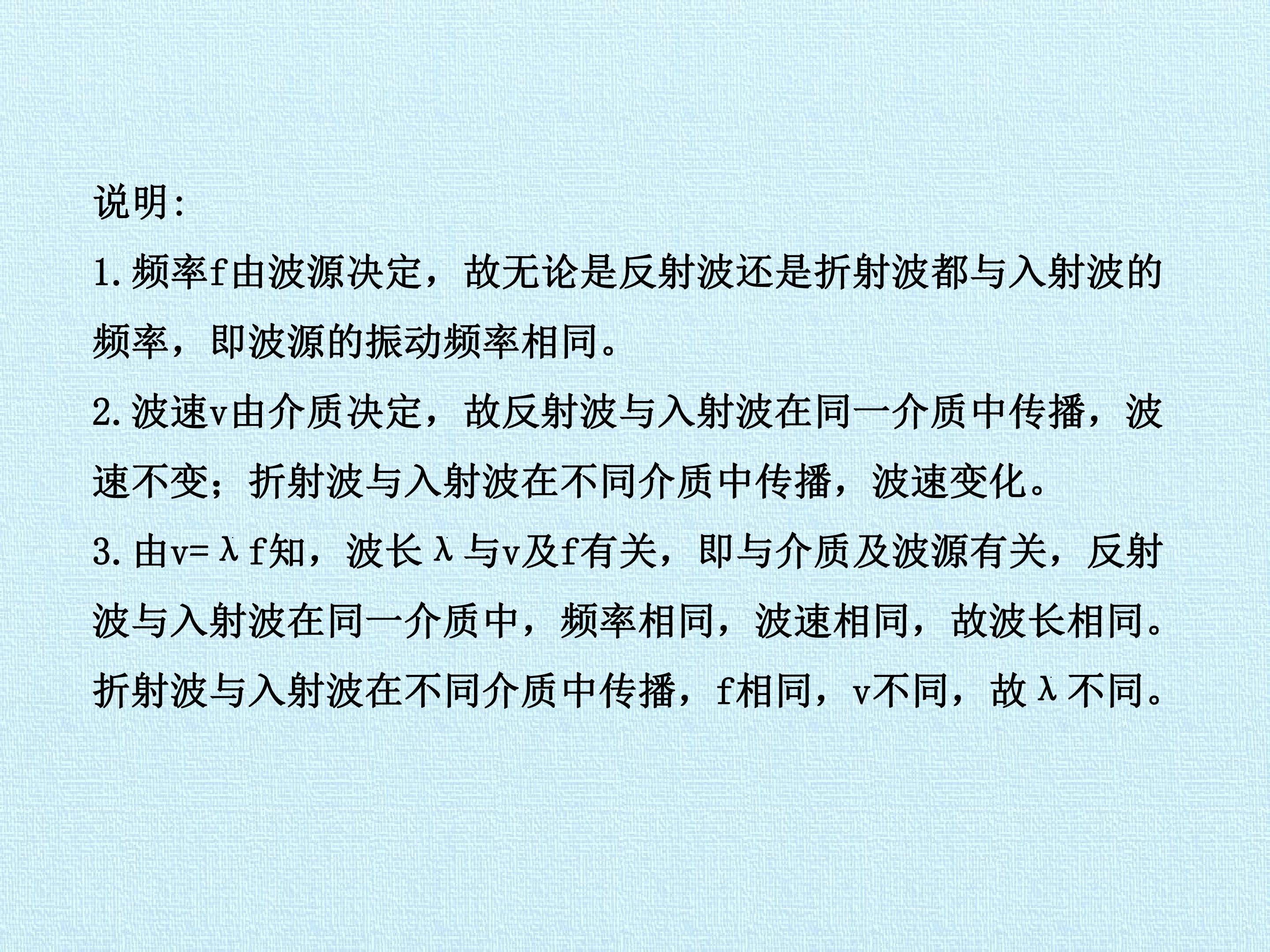 说明:

1.频率f由波源决定，故无论是反射波还是折射波都与入射波的频率，即波源的振动频率相同。

2.波速v由介质决定，故反射波与入射波在同一介质中传播，波速不变；折射波与入射波在不同介质中传播，波速变化。

3.由$v=\lambda f$知，波长λ与v及f有关，即与介质及波源有关，反射波与入射波在同一介质中，频率相同，波速相同，故波长相同。折射波与入射波在不同介质中传播，f相同，v不同，故λ不同。